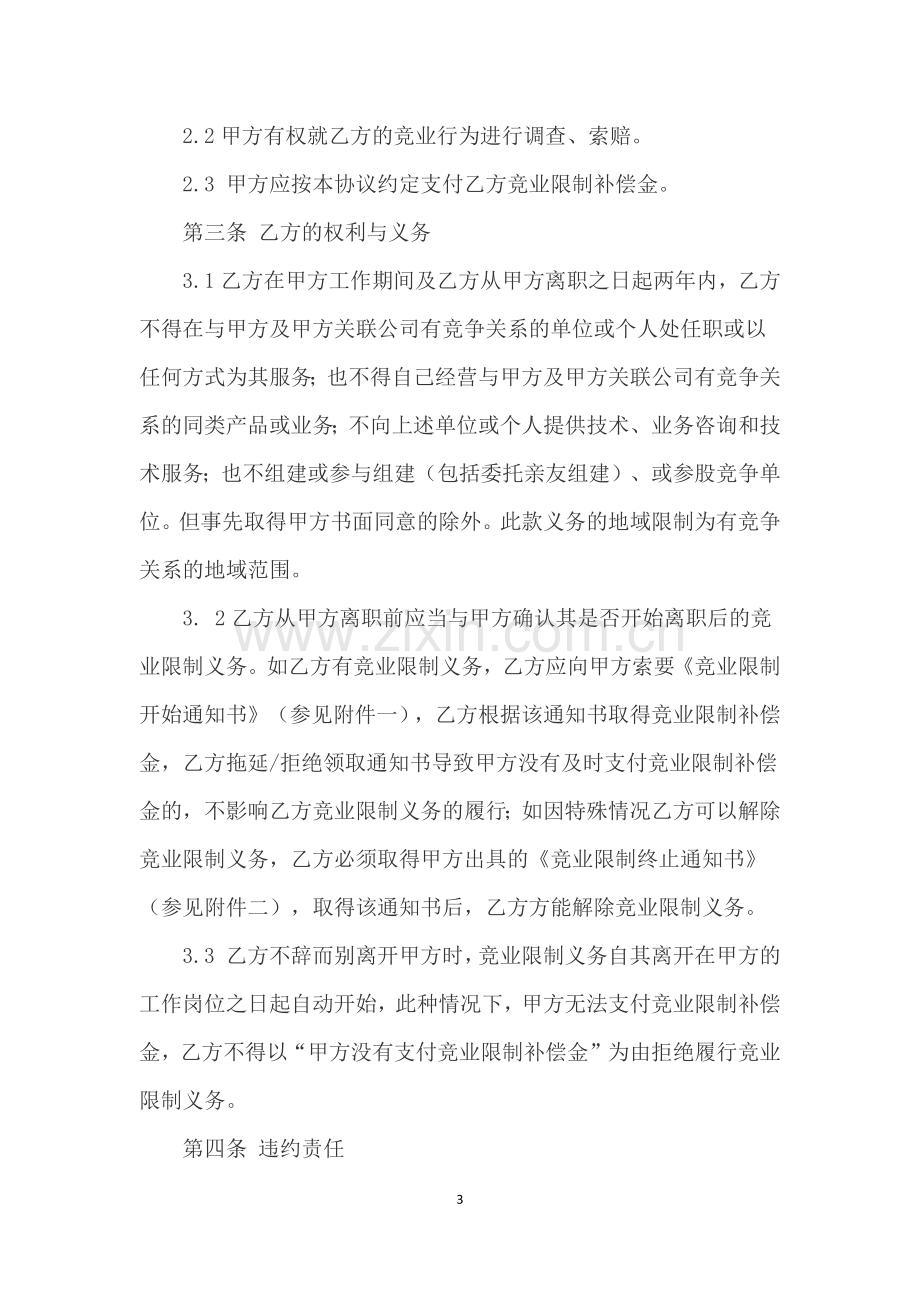 2.2甲方有权就乙方的竞业行为进行调查、索赔。

2.3 甲方应按本协议约定支付乙方竞业限制补偿金。

第三条 乙方的权利与义务

3.1乙方在甲方工作期间及乙方从甲方离职之日起两年内，乙方不得在与甲方及甲方关联公司有竞争关系的单位或个人处任职或以任何方式为其服务；也不得自己经营与甲方及甲方关联公司有竞争关系的同类产品或业务；不向上述单位或个人提供技术、业务咨询和技术服务；也不组建或参与组建（包括委托亲友组建）、或参股竞争单位。但事先取得甲方书面同意的除外。此款义务的地域限制为有竞争关系的地域范围。

3. 2乙方从甲方离职前应当与甲方确认其是否开始离职后的竞业限制义务。如乙方有竞业限制义务，乙方应向甲方索要《竞业限制开始通知书》（参见附件一），乙方根据该通知书取得竞业限制补偿金，乙方拖延/拒绝领取通知书导致甲方没有及时支付竞业限制补偿金的，不影响乙方竞业限制义务的履行；如因特殊情况乙方可以解除竞业限制义务，乙方必须取得甲方出具的《竞业限制终止通知书》（参见附件二），取得该通知书后，乙方方能解除竞业限制义务。

3.3 乙方不辞而别离开甲方时，竞业限制义务自其离开在甲方的工作岗位之日起自动开始，此种情况下，甲方无法支付竞业限制补偿金，乙方不得以“甲方没有支付竞业限制补偿金”为由拒绝履行竞业限制义务。

第四条 违约责任

3

www.zixin.com.cn